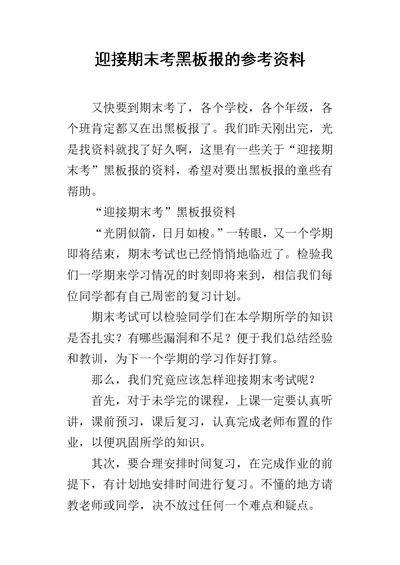 迎接期末考黑板报的参考资料

又快要到期末考了，各个学校，各个年级，各个班肯定都又在出黑板报了。我们昨天刚出完，光是找资料就找了好久啊，这里有一些关于“迎接期末考”黑板报的资料，希望对要出黑板报的童些有帮助。

“迎接期末考”黑板报资料

“光阴似箭，日月如梭。”一转眼，又一个学期即将结束，期末考试也已经悄悄地临近了。检验我们一学期来学习情况的时刻即将来到，相信我们每位同学都有自己周密的复习计划。

期末考试可以检验同学们在本学期所学的知识是否扎实？有哪些漏洞和不足？便于我们总结经验和教训，为下一个学期的学习作好打算。

那么，我们究竟应该怎样迎接期末考试呢？

首先，对于未学完的课程，上课一定要认真听讲，课前预习，课后复习，认真完成老师布置的作业，以便巩固所学的知识。

其次，要合理安排时间复习，在完成作业的前提下，有计划地安排时间进行复习。不懂的地方请教老师或同学，决不放过任何一个难点和疑点。